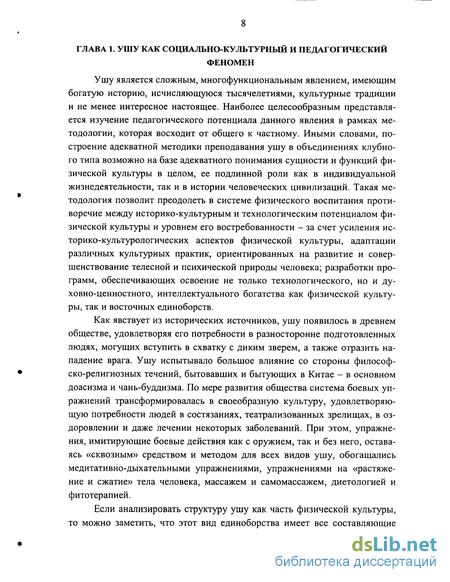 8

ГЛАВА I. УШУ КАК СОЦИАЛЬНО-КУЛЬТУРНЫЙ И ПЕДАГОГИЧЕСКИЙ ФЕНОМЕН

Ушу является сложным, многофункциональным явлением, имеющим богатую историю, исчисляющуюся тысячелетиями, культурные традиции и не менее интересное настоящее. Наиболее целесообразным представляется изучение педагогического потенциала данного явления в рамках методологии, которая восходит от общего к частному. Иными словами, построение адекватной методики преподавания ушу в объединениях клубного типа возможно на базе адекватного понимания сущности и функций физической культуры в целом, ее подлинной роли как в индивидуальной жизнедеятельности, так и в истории человеческих цивилизаций. Такая методология позволит преодолеть в системе физического воспитания противоречие между историко-культурным и технологическим потенциалом физической культуры и уровнем его востребованности – за счет усиления историко-культурологических аспектов физической культуры, адаптации различных культурных практик, ориентированных на развитие и совершенствование телесной и психической природы человека; разработки программ, обеспечивающих освоение не только технологического, но и духовно-ценностного, интеллектуального богатства как физической культуры, так и восточных единоборств.

Как явствует из исторических источников, ушу появилось в древнем обществе, удовлетворяя его потребности в разносторонне подготовленных людях, могущих вступить в схватку с диким зверем, а также отразить нападение врага. Ушу испытывало большое влияние со стороны философско-религиозных течений, бытовавших и бытующих в Китае – в основном доасизма и чань-буддизма. По мере развития общества система боевых упражнений трансформировалась в своеобразную культуру, удовлетворяющую потребности людей в состязаниях, театрализованных зрелищах, в оздоровлении и даже лечении некоторых заболеваний. При этом, упражнения, имитирующие боевые действия как с оружием, так и без него, оставаясь «сквозным» средством и методом для всех видов ушу, обогащались медитативно-дыхательными упражнениями, упражнениями на «растяжение и сжатие» тела человека, массажем и самомассажем, диетологией и фитотерапией.

Если анализировать структуру ушу как часть физической культуры, то можно заметить, что этот вид единоборства имеет все составляющие

dsLib.net
библиотека диссертаций